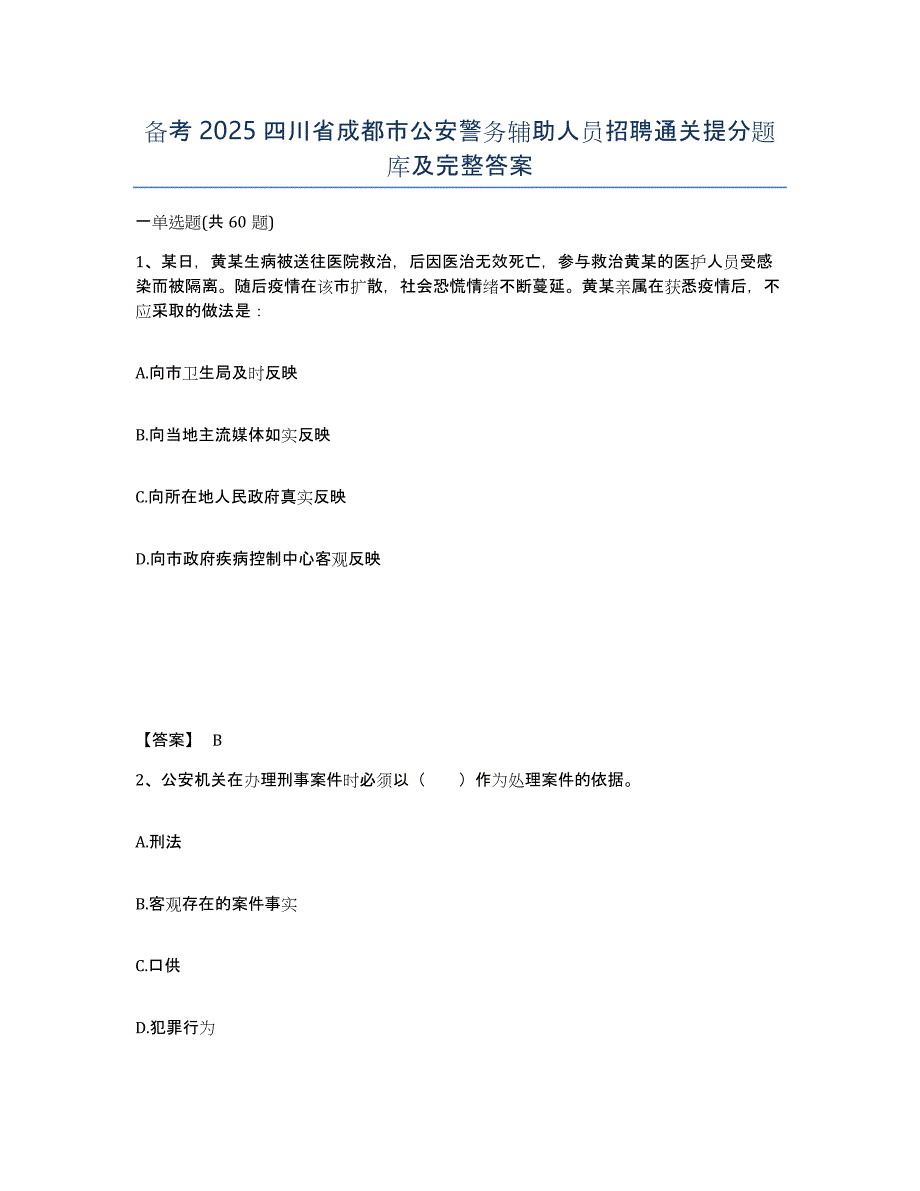 备考 2025 四川省成都市公安警务辅助人员招聘通关提分题库及完整答案

一单选题(共 60 题)

1、某日，黄某生病被送往医院救治，后因医治无效死亡，参与救治黄某的医护人员受感染而被隔离。随后疫情在该市扩散，社会恐慌情绪不断蔓延。黄某亲属在获悉疫情后，不应采取的做法是：

A.向市卫生局及时反映

B.向当地主流媒体如实反映

C.向所在地人民政府真实反映

D.向市政府疾病控制中心客观反映

【答案】 B

2、公安机关在办理刑事案件时必须以（　　）作为处理案件的依据。

A.刑法

B.客观存在的案件事实

C.口供

D.犯罪行为